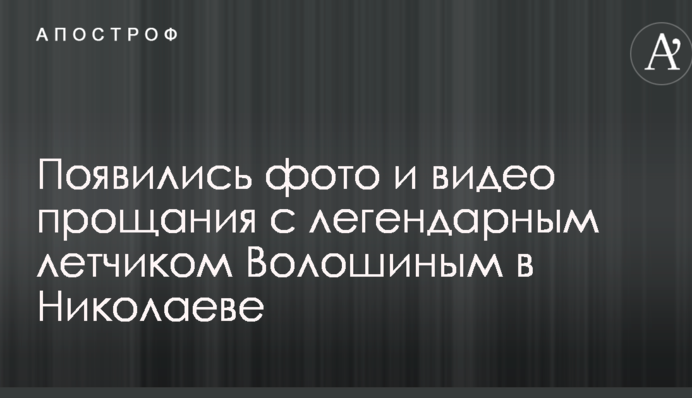 АПОСТРОФ

A'

Появились фото и видео прощания с легендарным летчиком Волошиным в Николаеве